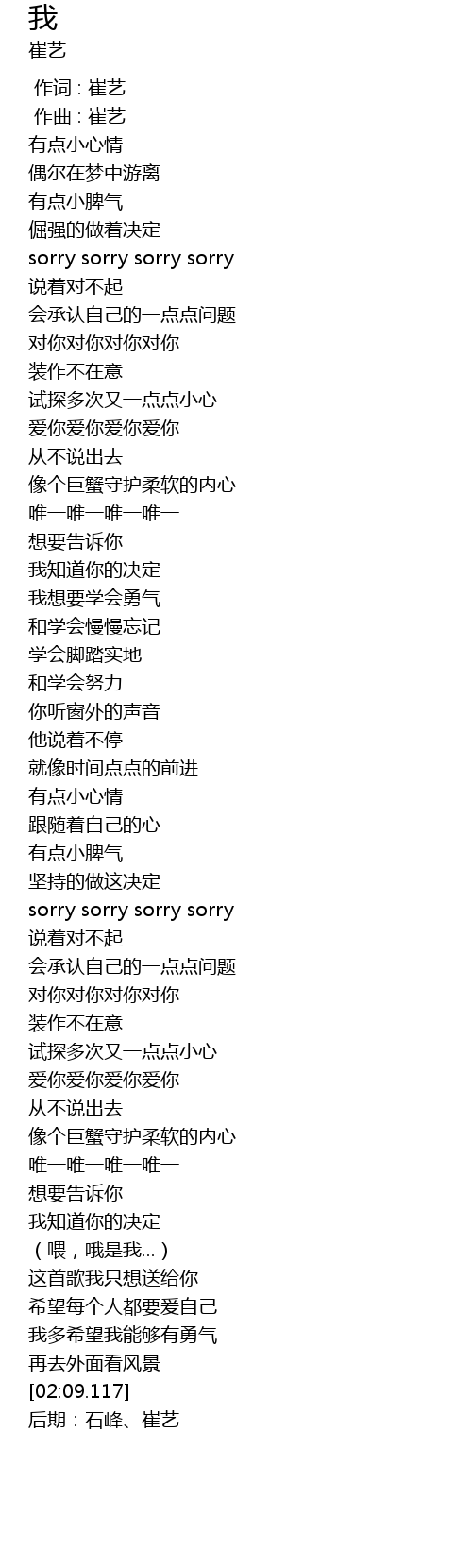 我
崔艺

作词 : 崔艺
作曲 : 崔艺
有点小心情
偶尔在梦中游离
有点小脾气
倔强的做着决定
sorry sorry sorry sorry
说着对不起
会承认自己的一点点问题
对你对你对你对你
装作不在意
试探多次又一点点小心
爱你爱你爱你爱你
从不说出去
像个巨蟹守护柔软的内心
唯一唯一唯一唯一
想要告诉你
我知道你的决定
我想要学会勇气
和学会慢慢忘记
学会脚踏实地
和学会努力
你听窗外的声音
他说着不停
就像时间点点的前进
有点小心情
跟随着自己的心
有点小脾气
坚持的做这决定
sorry sorry sorry sorry
说着对不起
会承认自己的一点点问题
对你对你对你对你
装作不在意
试探多次又一点点小心
爱你爱你爱你爱你
从不说出去
像个巨蟹守护柔软的内心
唯一唯一唯一唯一
想要告诉你
我知道你的决定
（喂，哦是我...）
这首歌我只想送给你
希望每个人都要爱自己
我多希望我能够有勇气
再去外面看风景
[02:09.117]
后期：石峰、崔艺